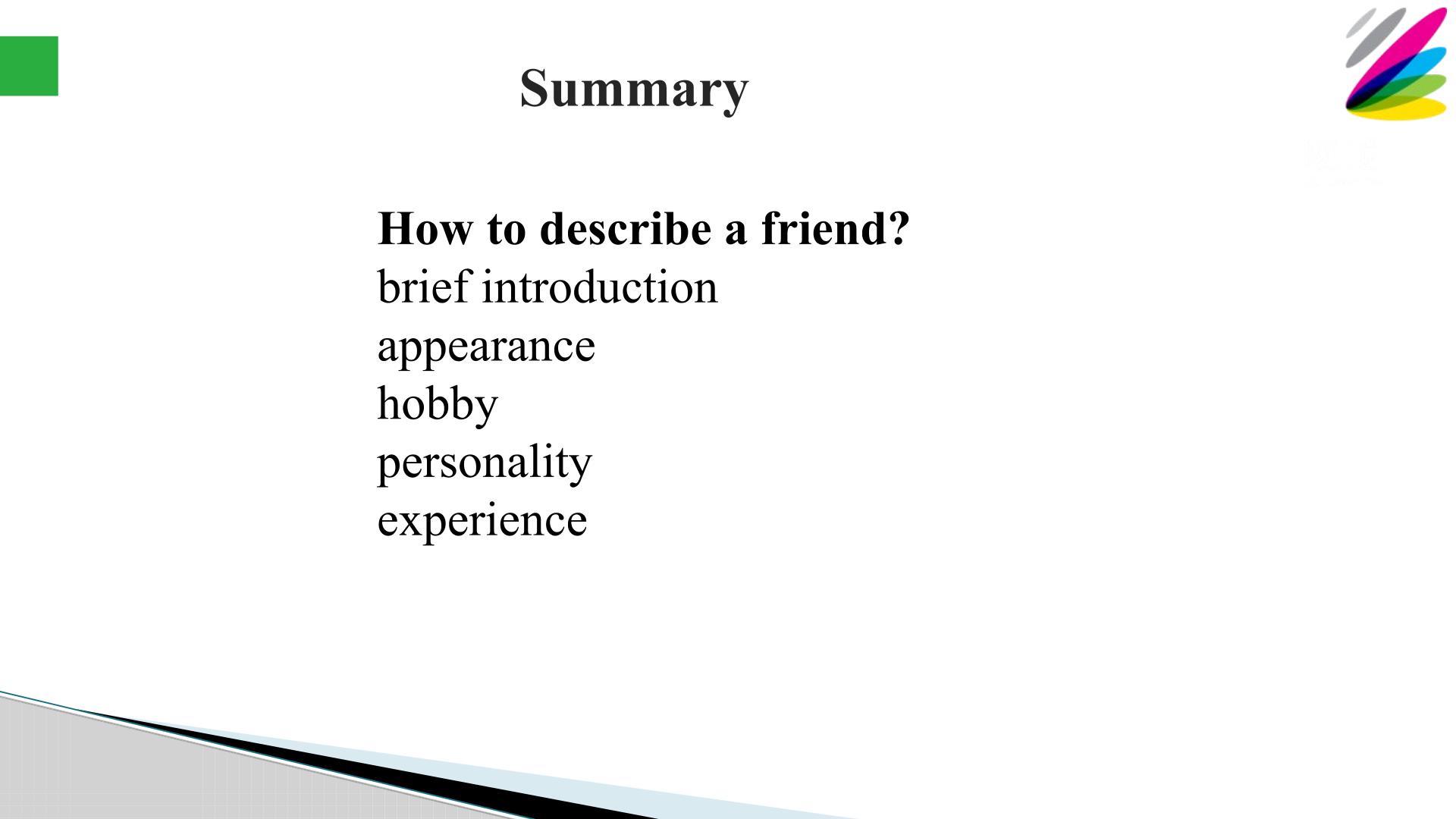 Summary

How to describe a friend?
brief introduction
appearance
hobby
personality
experience